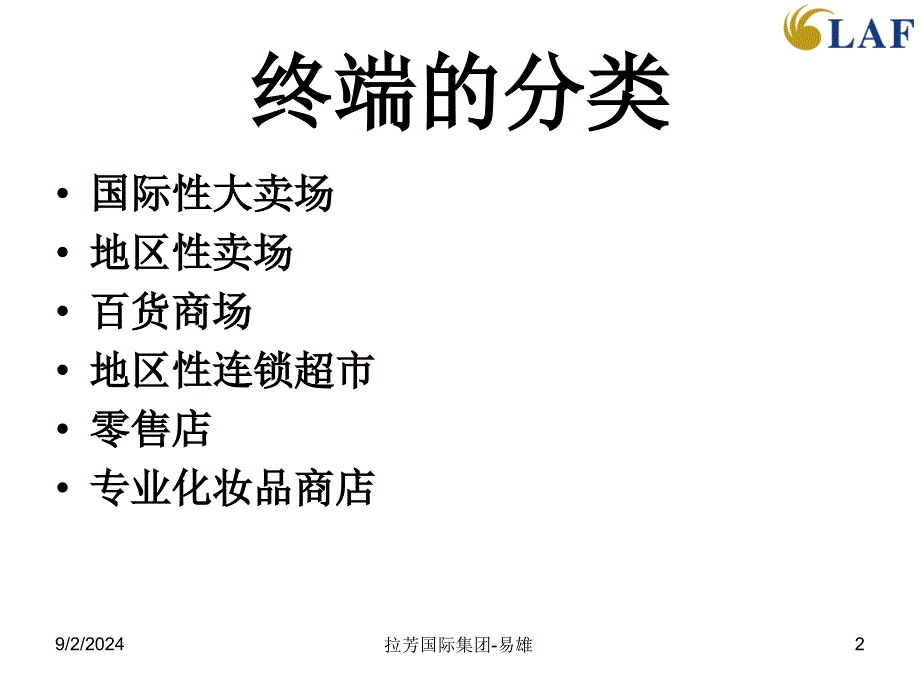 LAF

终端的分类

• 国际性大卖场
• 地区性卖场
• 百货商场
• 地区性连锁超市
• 零售店
• 专业化妆品商店

9/2/2024 拉芳国际集团-易雄 2